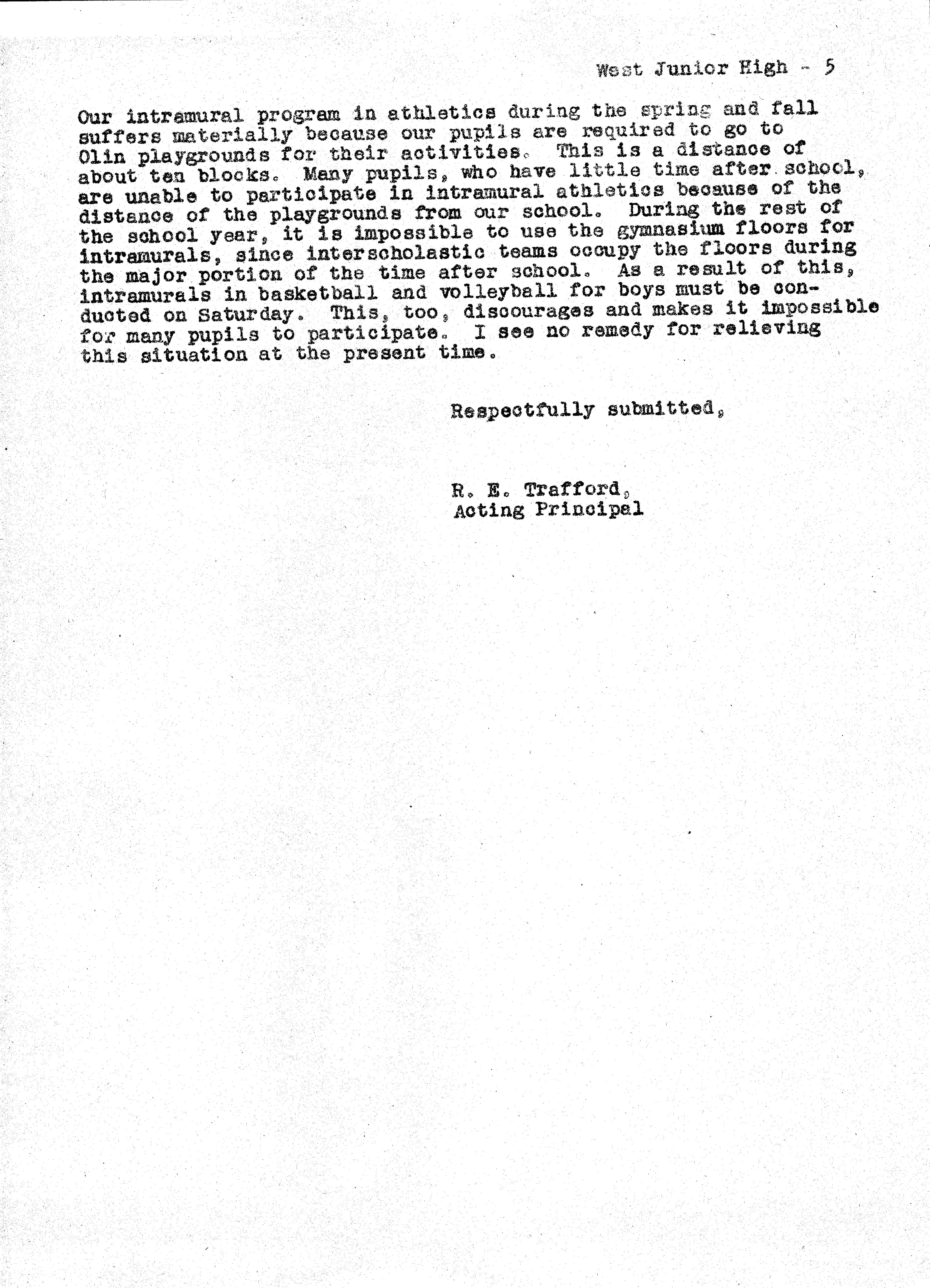 West Junior High - 5

Our intramural program in athletics during the spring and fall suffers materially because our pupils are required to go to Olin playgrounds for their activities. This is a distance of about ten blocks. Many pupils, who have little time after school, are unable to participate in intramural athletics because of the distance of the playgrounds from our school. During the rest of the school year, it is impossible to use the gymnasium floors for intramurals, since interscholastic teams occupy the floors during the major portion of the time after school. As a result of this, intramurals in basketball and volleyball for boys must be conducted on Saturday. This, too, discourages and makes it impossible for many pupils to participate. I see no remedy for relieving this situation at the present time.

Respectfully submitted,

R. E. Trafford,
Acting Principal